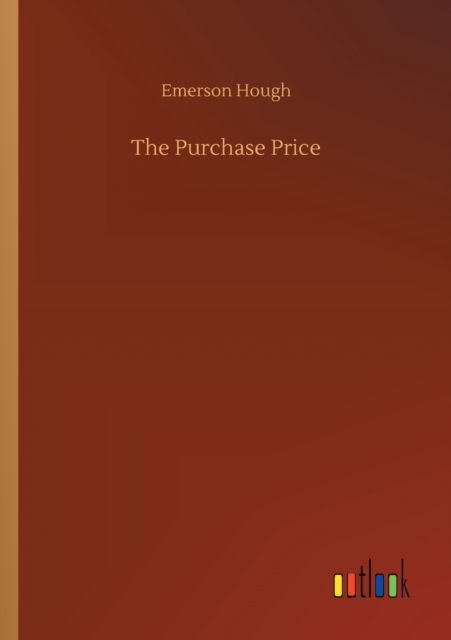 Emerson Hough

The Purchase Price

outlook